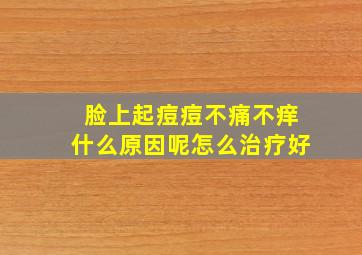 脸上起痘痘不痛不痒
什么原因呢怎么治疗好